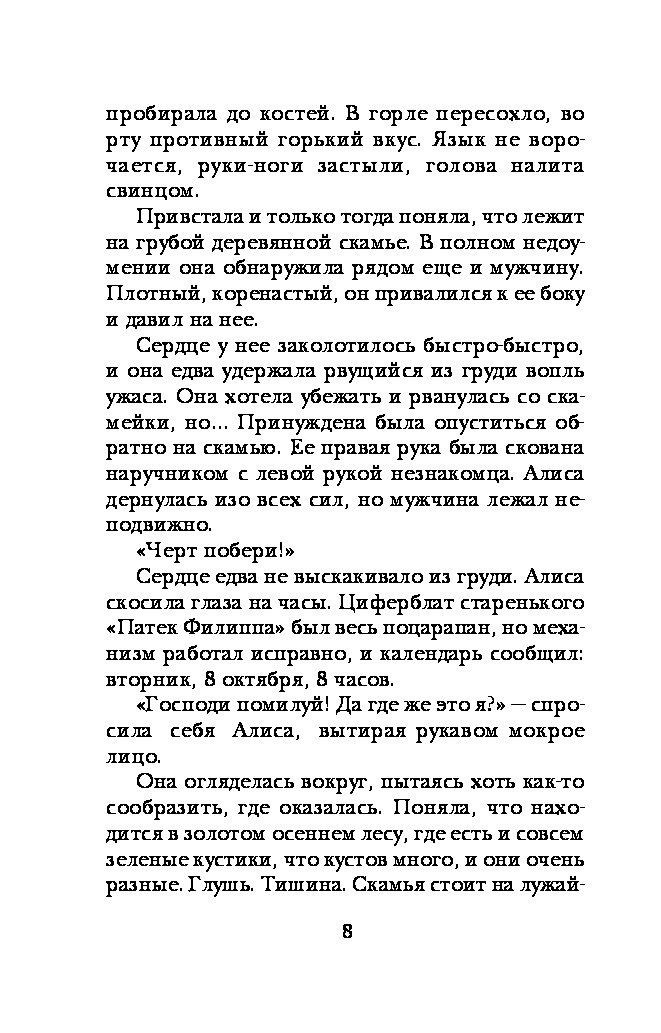 пробирала до костей. В горле пересохло, во рту противный горький вкус. Язык не ворочается, руки-ноги застыли, голова налита свинцом.

Привстала и только тогда поняла, что лежит на грубой деревянной скамье. В полном недоумении она обнаружила рядом еще и мужчину. Плотный, коренастый, он привалился к ее боку и давил на нее.

Сердце у нее заколотилось быстро-быстро, и она едва удержала рвущийся из груди вопль ужаса. Она хотела убежать и рванулась со скамейки, но... Принуждена была опуститься обратно на скамью. Ее правая рука была скована наручником с левой рукой незнакомца. Алиса дернулась изо всех сил, но мужчина лежал неподвижно.

«Черт побери!»

Сердце едва не выскакивало из груди. Алиса скосила глаза на часы. Циферблат старенького «Патек Филиппа» был весь поцарапан, но механизм работал исправно, и календарь сообщил: вторник, 8 октября, 8 часов.

«Господи помилуй! Да где же это я?» — спросила себя Алиса, вытирая рукавом мокрое лицо.

Она огляделась вокруг, пытаясь хоть как-то сообразить, где оказалась. Поняла, что находится в золотом осеннем лесу, где есть и совсем зеленые кустики, что кустов много, и они очень разные. Глушь. Тишина. Скамья стоит на лужай-

8